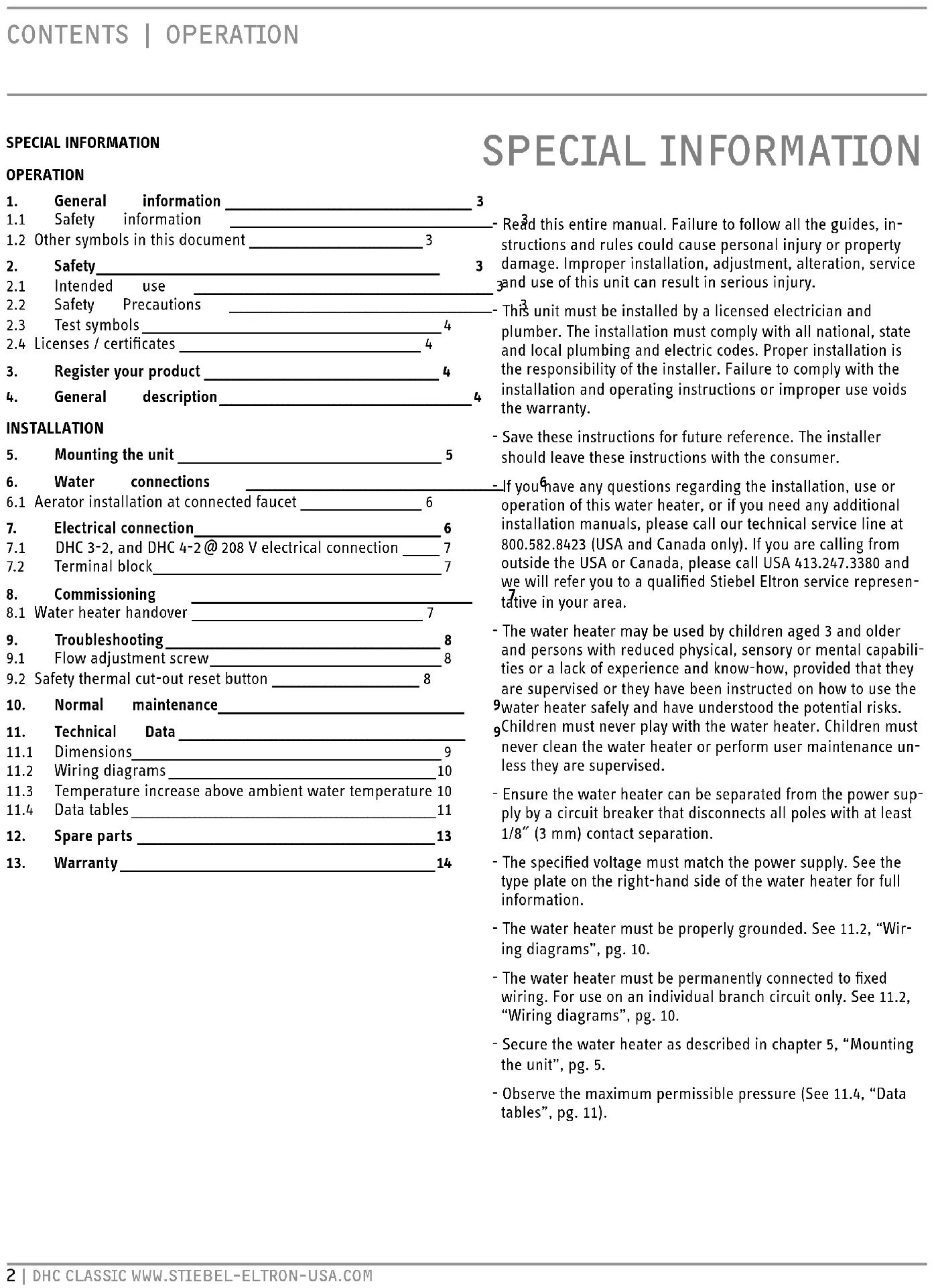 CONTENTS | OPERATION

SPECIAL INFORMATION

OPERATION

1. General information 3
1.1 Safety information 3
1.2 Other symbols in this document 3
2. Safety 3
2.1 Intended use 3
2.2 Safety Precautions 3
2.3 Test symbols 4
2.4 Licenses / certificates 4
3. Register your product 4
4. General description 4

INSTALLATION

5. Mounting the unit 5
6. Water connections 6
6.1 Aerator installation at connected faucet 6
7. Electrical connection 6
7.1 DHC 3-2, and DHC 4-2 @ 208 V electrical connection 7
7.2 Terminal block 7
8. Commissioning 7
8.1 Water heater handover 7
9. Troubleshooting 8
9.1 Flow adjustment screw 8
9.2 Safety thermal cut-out reset button 8
10. Normal maintenance 9
11. Technical Data 9
11.1 Dimensions 9
11.2 Wiring diagrams 10
11.3 Temperature increase above ambient water temperature 10
11.4 Data tables 11
12. Spare parts 13
13. Warranty 14

SPECIAL INFORMATION

- Read this entire manual. Failure to follow all the guides, instructions and rules could cause personal injury or property damage. Improper installation, adjustment, alteration, service and use of this unit can result in serious injury.

- This unit must be installed by a licensed electrician and plumber. The installation must comply with all national, state and local plumbing and electric codes. Proper installation is the responsibility of the installer. Failure to comply with the installation and operating instructions or improper use voids the warranty.

- Save these instructions for future reference. The installer should leave these instructions with the consumer.

- If you have any questions regarding the installation, use or operation of this water heater, or if you need any additional installation manuals, please call our technical service line at 800.582.8423 (USA and Canada only). If you are calling from outside the USA or Canada, please call USA 413.247.3380 and we will refer you to a qualified Stiebel Eltron service representative in your area.

- The water heater may be used by children aged 3 and older and persons with reduced physical, sensory or mental capabilities or a lack of experience and know-how, provided that they are supervised or they have been instructed on how to use the water heater safely and have understood the potential risks. Children must never play with the water heater. Children must never clean the water heater or perform user maintenance unless they are supervised.

- Ensure the water heater can be separated from the power supply by a circuit breaker that disconnects all poles with at least 1/8″ (3 mm) contact separation.

- The specified voltage must match the power supply. See the type plate on the right-hand side of the water heater for full information.

- The water heater must be properly grounded. See 11.2, “Wiring diagrams”, pg. 10.

- The water heater must be permanently connected to fixed wiring. For use on an individual branch circuit only. See 11.2, “Wiring diagrams”, pg. 10.

- Secure the water heater as described in chapter 5, “Mounting the unit”, pg. 5.

- Observe the maximum permissible pressure (See 11.4, “Data tables”, pg. 11).

2 | DHC CLASSIC WWW.STIEBEL-ELTRON-USA.COM